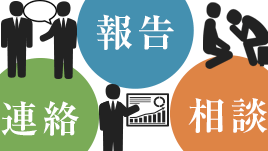 報告

連絡

相談